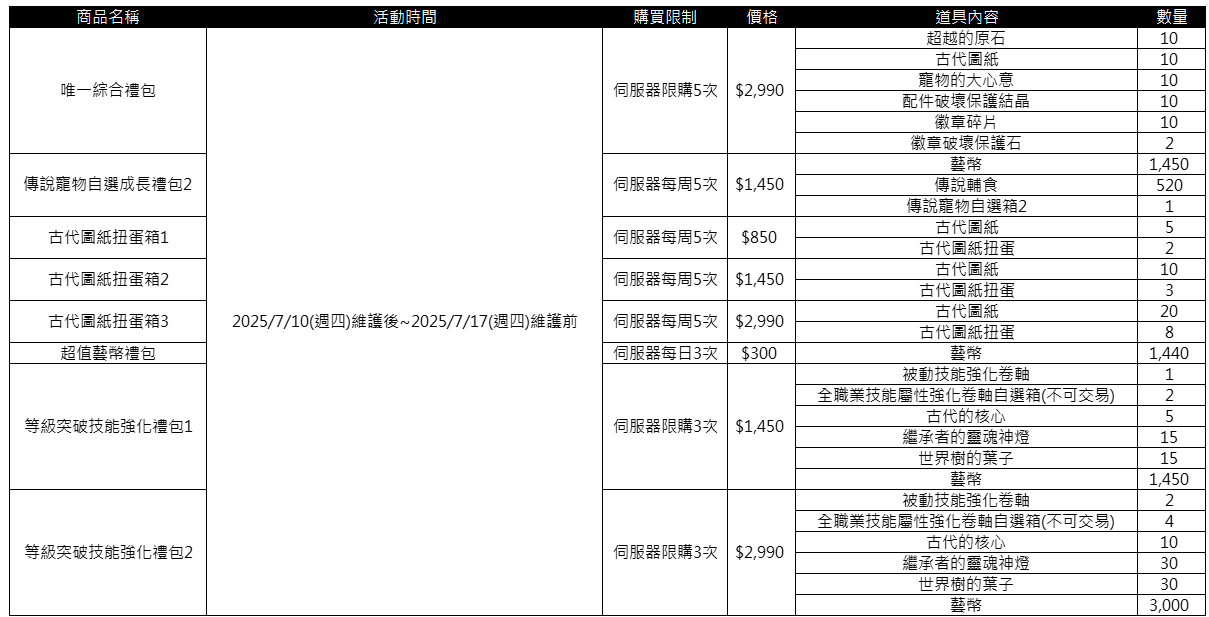 | 商品名稱 | 活動時間 | 購買限制 | 價格 | 道具內容 | 數量 |
|---|---|---|---|---|---|
| 唯一綜合禮包 | 2025/7/10(週四)維護後~2025/7/17(週四)維護前 | 伺服器限購5次 | \$2,990 | 超越的原石 | 10 |
| | | | | 古代圖紙 | 10 |
| | | | | 寵物的大心意 | 10 |
| | | | | 配件破壞保護結晶 | 10 |
| | | | | 徽章碎片 | 10 |
| | | | | 徽章破壞保護石 | 2 |
| 傳說寵物自選成長禮包2 | | 伺服器每周5次 | \$1,450 | 藝幣 | 1,450 |
| | | | | 傳說輔食 | 520 |
| | | | | 傳說寵物自選箱2 | 1 |
| 古代圖紙扭蛋箱1 | | 伺服器每周5次 | \$850 | 古代圖紙 | 5 |
| | | | | 古代圖紙扭蛋 | 2 |
| 古代圖紙扭蛋箱2 | | 伺服器每周5次 | \$1,450 | 古代圖紙 | 10 |
| | | | | 古代圖紙扭蛋 | 3 |
| 古代圖紙扭蛋箱3 | | 伺服器每周5次 | \$2,990 | 古代圖紙 | 20 |
| | | | | 古代圖紙扭蛋 | 8 |
| 超值藝幣禮包 | | 伺服器每日3次 | \$300 | 藝幣 | 1,440 |
| 等級突破技能強化禮包1 | | 伺服器限購3次 | \$1,450 | 被動技能強化卷軸 | 1 |
| | | | | 全職業技能屬性強化卷軸自選箱(不可交易) | 2 |
| | | | | 古代的核心 | 5 |
| | | | | 繼承者的靈魂神燈 | 15 |
| | | | | 世界樹的葉子 | 15 |
| | | | | 藝幣 | 1,450 |
| 等級突破技能強化禮包2 | | 伺服器限購3次 | \$2,990 | 被動技能強化卷軸 | 2 |
| | | | | 全職業技能屬性強化卷軸自選箱(不可交易) | 4 |
| | | | | 古代的核心 | 10 |
| | | | | 繼承者的靈魂神燈 | 30 |
| | | | | 世界樹的葉子 | 30 |
| | | | | 藝幣 | 3,000 |